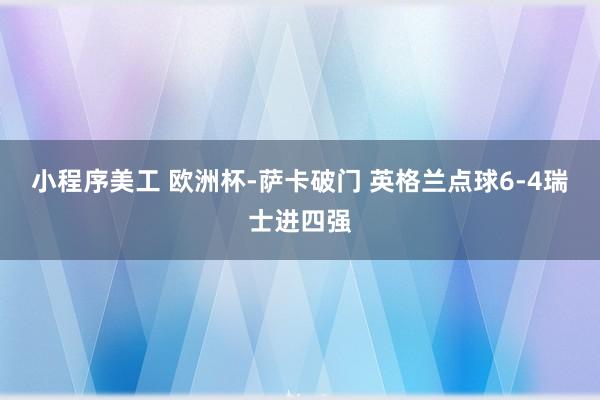 小程序美工 欧洲杯-萨卡破门 英格兰点球6-4瑞士进四强